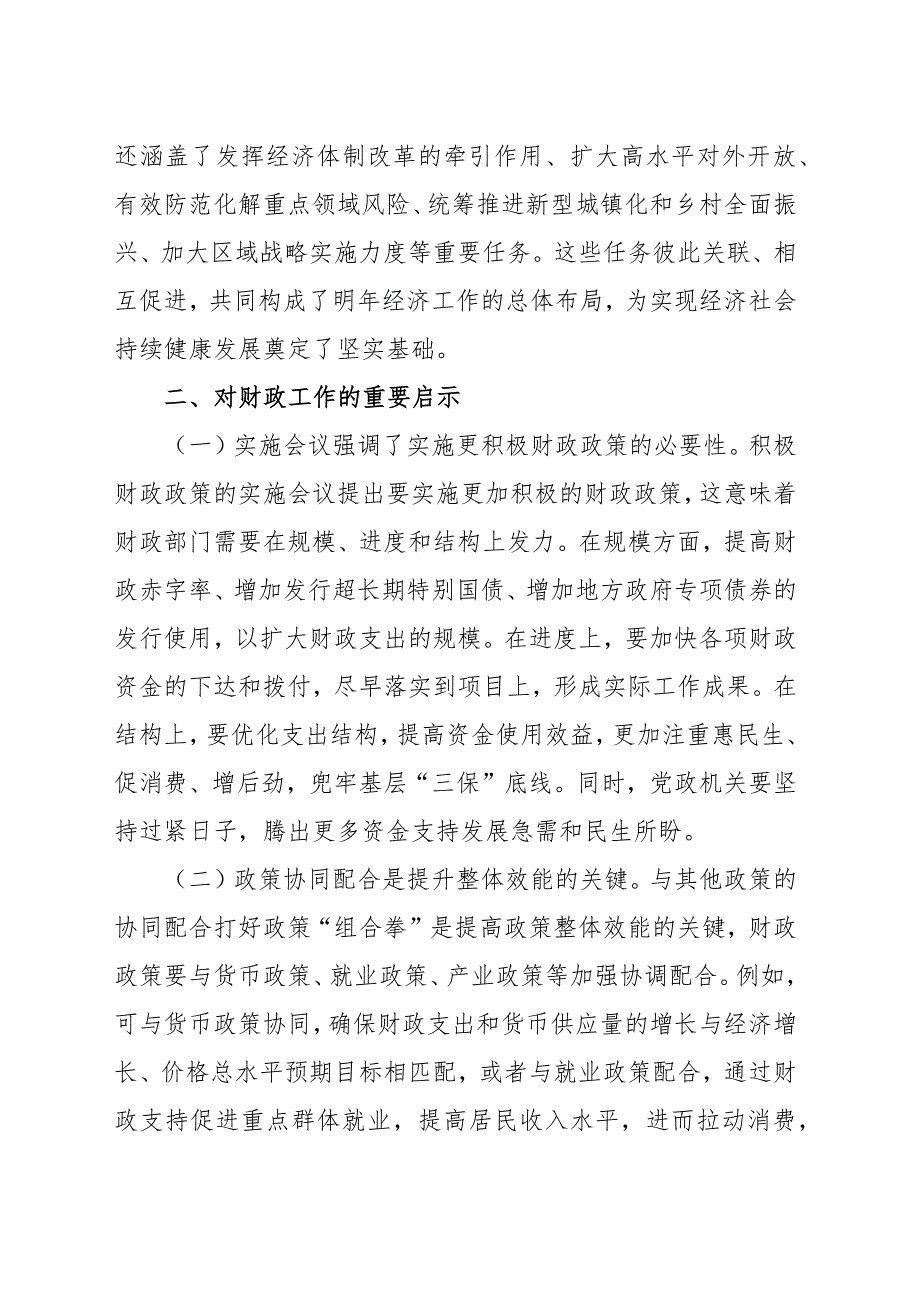 还涵盖了发挥经济体制改革的牵引作用、扩大高水平对外开放、有效防范化解重点领域风险、统筹推进新型城镇化和乡村全面振兴、加大区域战略实施力度等重要任务。这些任务彼此关联、相互促进，共同构成了明年经济工作的总体布局，为实现经济社会持续健康发展奠定了坚实基础。

二、对财政工作的重要启示

（一）实施会议强调了实施更积极财政政策的必要性。积极财政政策的实施会议提出要实施更加积极的财政政策，这意味着财政部门需要在规模、进度和结构上发力。在规模方面，提高财政赤字率、增加发行超长期特别国债、增加地方政府专项债券的发行使用，以扩大财政支出的规模。在进度上，要加快各项财政资金的下达和拨付，尽早落实到项目上，形成实际工作成果。在结构上，要优化支出结构，提高资金使用效益，更加注重惠民生、促消费、增后劲，兜牢基层“三保”底线。同时，党政机关要坚持过紧日子，腾出更多资金支持发展急需和民生所盼。

（二）政策协同配合是提升整体效能的关键。与其他政策的协同配合打好政策“组合拳”是提高政策整体效能的关键，财政政策要与货币政策、就业政策、产业政策等加强协调配合。例如，可与货币政策协同，确保财政支出和货币供应量的增长与经济增长、价格总水平预期目标相匹配，或者与就业政策配合，通过财政支持促进重点群体就业，提高居民收入水平，进而拉动消费，